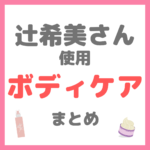 辻希美さん
使用
ボディケア
まとめ